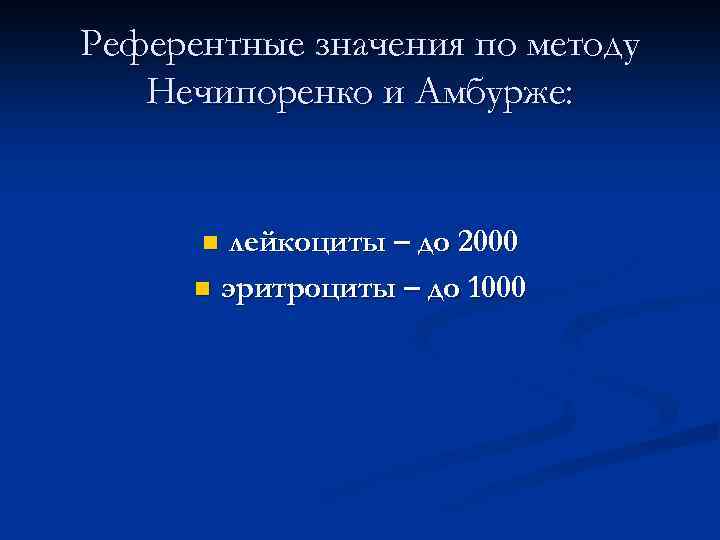 Референтные значения по методу Нечипоренко и Амбурже:

• лейкоциты – до 2000
• эритроциты – до 1000